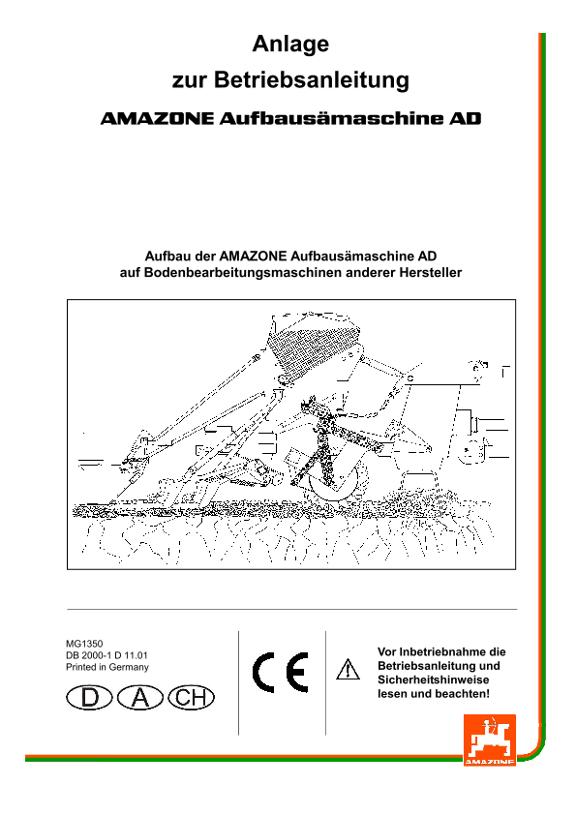 Anlage

zur Betriebsanleitung

AMAZONE Aufbausämaschine AD

Aufbau der AMAZONE Aufbausämaschine AD
auf Bodenbearbeitungsmaschinen anderer Hersteller

MG1350
DB 2000-1 D 11.01
Printed in Germany

D A CH

CE

Vor Inbetriebnahme die Betriebsanleitung und Sicherheitshinweise lesen und beachten!

AMAZONE